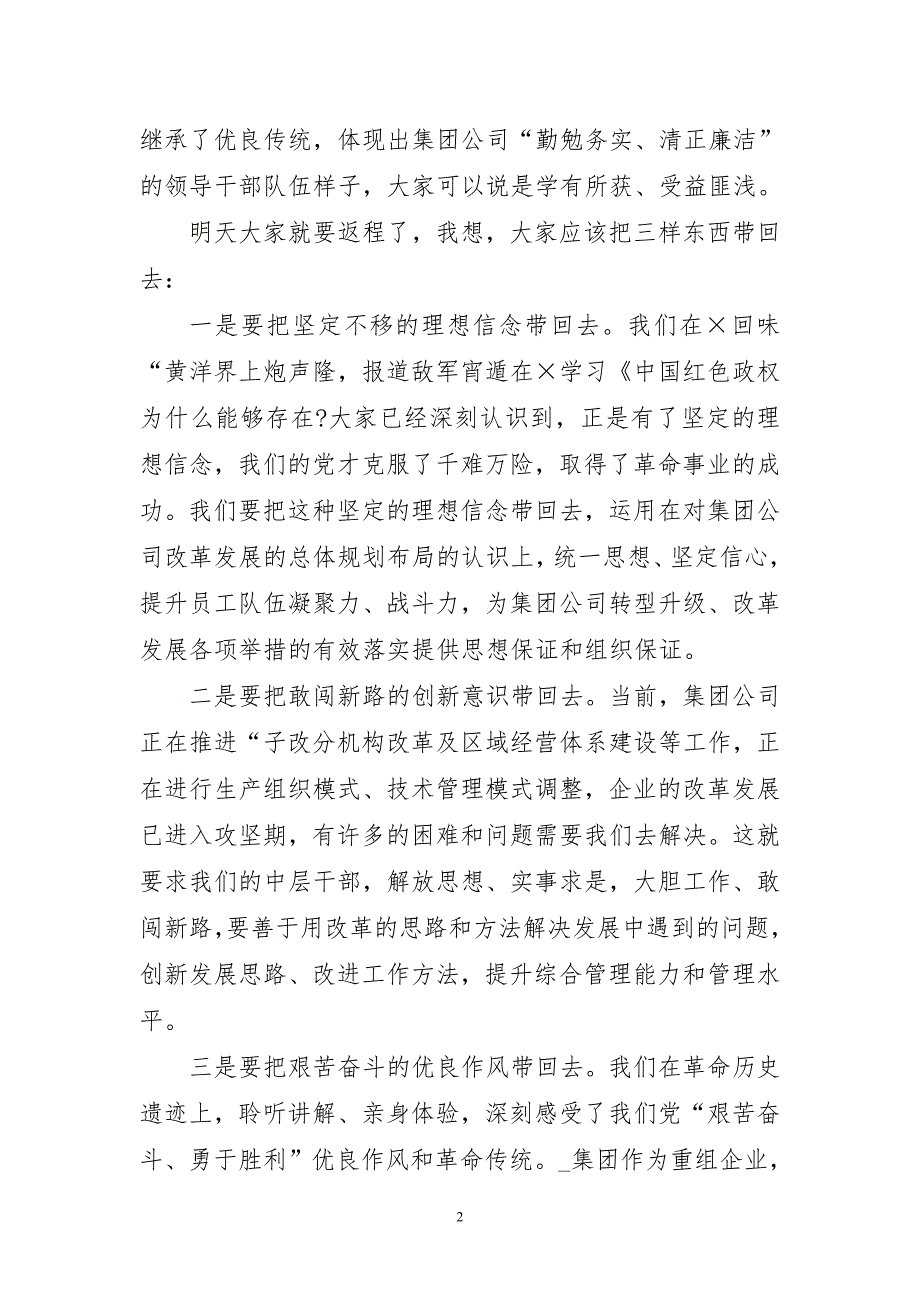 继承了优良传统，体现出集团公司“勤勉务实、清正廉洁”的领导干部队伍样子，大家可以说是学有所获、受益匪浅。

明天大家就要返程了，我想，大家应该把三样东西带回去：

一是要把坚定不移的理想信念带回去。我们在×回味“黄洋界上炮声隆，报道敌军宵遁在×学习《中国红色政权为什么能够存在?大家已经深刻认识到，正是有了坚定的理想信念，我们的党才克服了千难万险，取得了革命事业的成功。我们要把这种坚定的理想信念带回去，运用在对集团公司改革发展的总体规划布局的认识上，统一思想、坚定信心，提升员工队伍凝聚力、战斗力，为集团公司转型升级、改革发展各项举措的有效落实提供思想保证和组织保证。

二是要把敢闯新路的创新意识带回去。当前，集团公司正在推进“子改分机构改革及区域经营体系建设等工作，正在进行生产组织模式、技术管理模式调整，企业的改革发展已进入攻坚期，有许多的困难和问题需要我们去解决。这就要求我们的中层干部，解放思想、实事求是，大胆工作、敢闯新路，要善于用改革的思路和方法解决发展中遇到的问题，创新发展思路、改进工作方法，提升综合管理能力和管理水平。

三是要把艰苦奋斗的优良作风带回去。我们在革命历史遗迹上，聆听讲解、亲身体验，深刻感受了我们党“艰苦奋斗、勇于胜利”优良作风和革命传统。_集团作为重组企业，

2